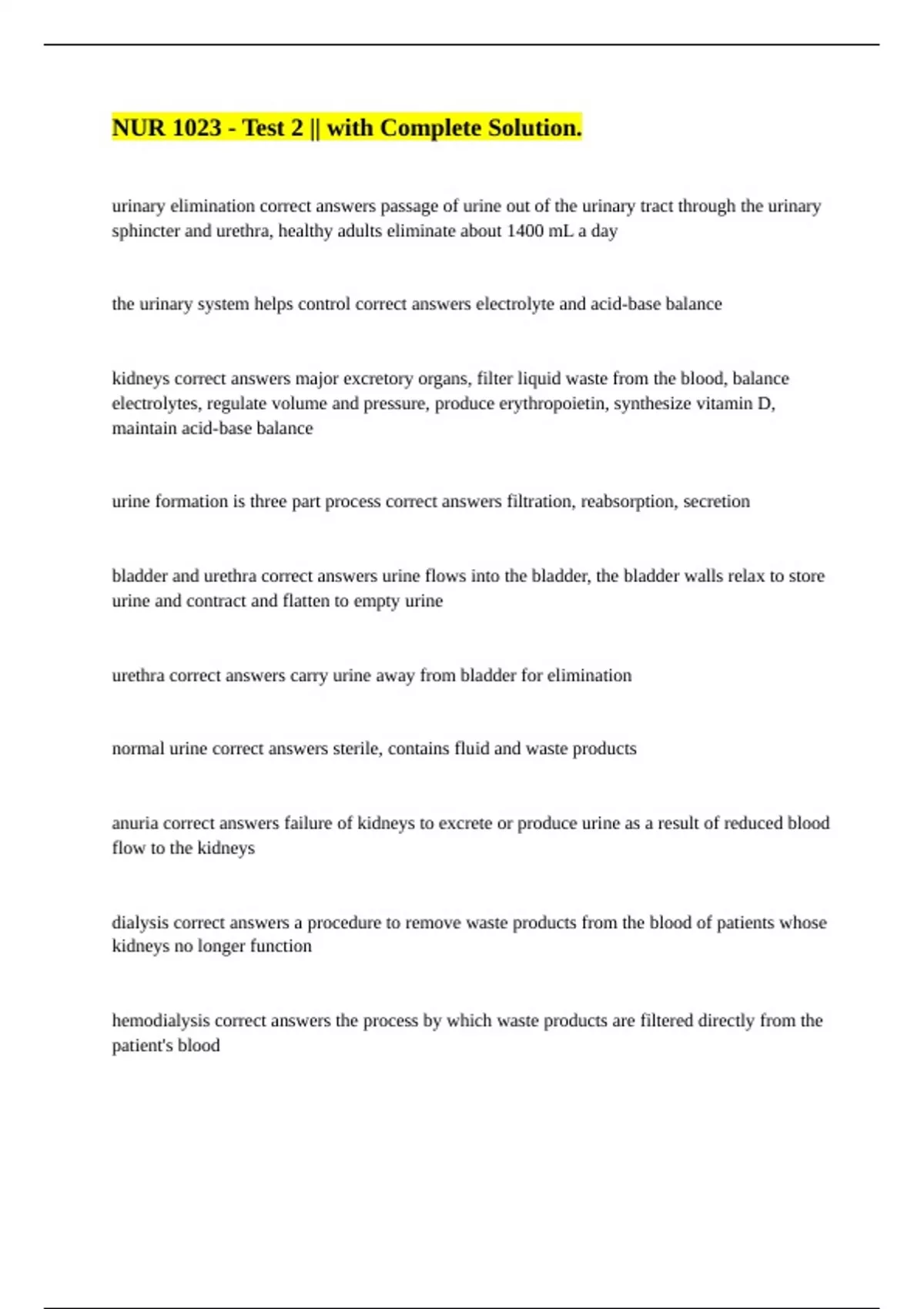 NUR 1023 - Test 2 || with Complete Solution.

urinary elimination correct answers passage of urine out of the urinary tract through the urinary sphincter and urethra, healthy adults eliminate about 1400 mL a day

the urinary system helps control correct answers electrolyte and acid-base balance

kidneys correct answers major excretory organs, filter liquid waste from the blood, balance electrolytes, regulate volume and pressure, produce erythropoietin, synthesize vitamin D, maintain acid-base balance

urine formation is three part process correct answers filtration, reabsorption, secretion

bladder and urethra correct answers urine flows into the bladder, the bladder walls relax to store urine and contract and flatten to empty urine

urethra correct answers carry urine away from bladder for elimination

normal urine correct answers sterile, contains fluid and waste products

anuria correct answers failure of kidneys to excrete or produce urine as a result of reduced blood flow to the kidneys

dialysis correct answers a procedure to remove waste products from the blood of patients whose kidneys no longer function

hemodialysis correct answers the process by which waste products are filtered directly from the patient's blood